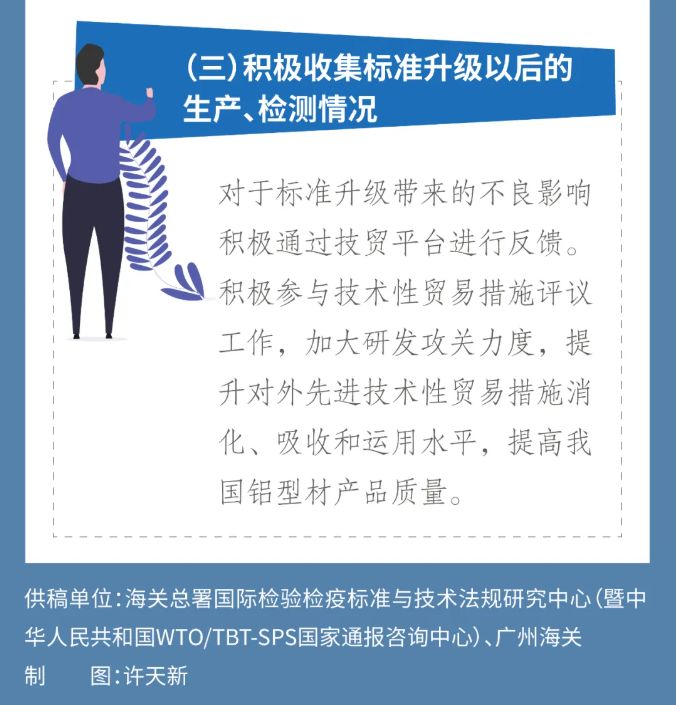 (三)积极收集标准升级以后的生产、检测情况

对于标准升级带来的不良影响积极通过技贸平台进行反馈。积极参与技术性贸易措施评议工作，加大研发攻关力度，提升对外先进技术性贸易措施消化、吸收和运用水平，提高我国铝型材产品质量。

供稿单位：海关总署国际检验检疫标准与技术法规研究中心(暨中华人民共和国WTO/TBT-SPS国家通报咨询中心)、广州海关
制 图：许天新